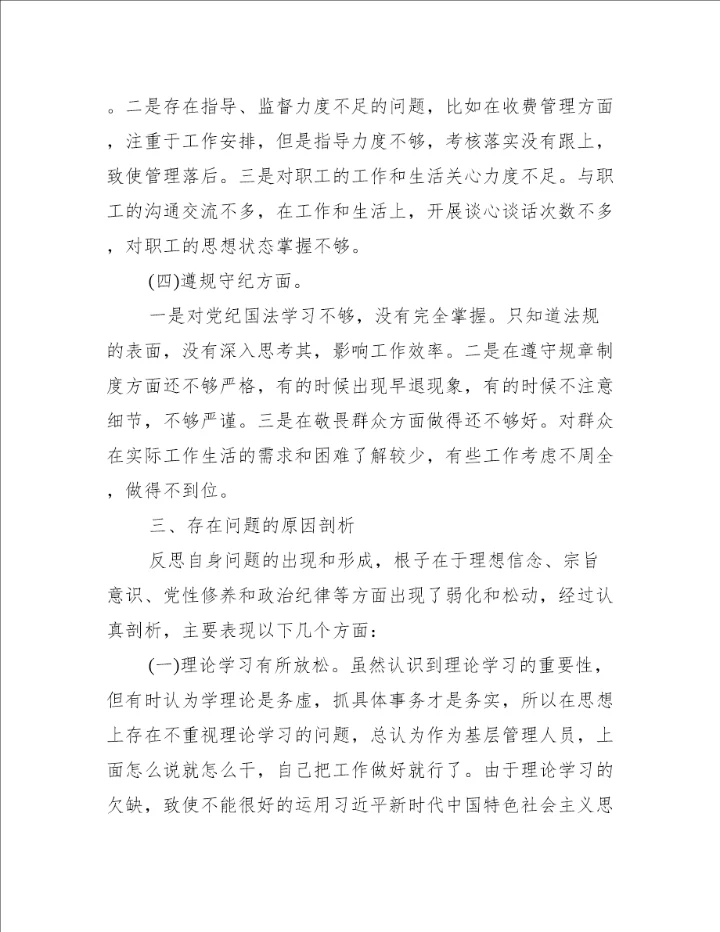 。二是存在指导、监督力度不足的问题，比如在收费管理方面，注重于工作安排，但是指导力度不够，考核落实没有跟上，致使管理落后。三是对职工的工作和生活关心力度不足。与职工的沟通交流不多，在工作和生活上，开展谈心谈话次数不多，对职工的思想状态掌握不够。

(四)遵规守纪方面。

一是对党纪国法学习不够，没有完全掌握。只知道法规的表面，没有深入思考其，影响工作效率。二是在遵守规章制度方面还不够严格，有的时候出现早退现象，有的时候不注意细节，不够严谨。三是在敬畏群众方面做得还不够好。对群众在实际工作生活的需求和困难了解较少，有些工作考虑不周全，做得不到位。

三、存在问题的原因剖析

反思自身问题的出现和形成，根子在于理想信念、宗旨意识、党性修养和政治纪律等方面出现了弱化和松动，经过认真剖析，主要表现以下几个方面：

(一)理论学习有所放松。虽然认识到理论学习的重要性，但有时认为学理论是务虚，抓具体事务才是务实，所以在思想上存在不重视理论学习的问题，总认为作为基层管理人员，上面怎么说就怎么干，自己把工作做好就行了。由于理论学习的欠缺，致使不能很好的运用习近平新时代中国特色社会主义思